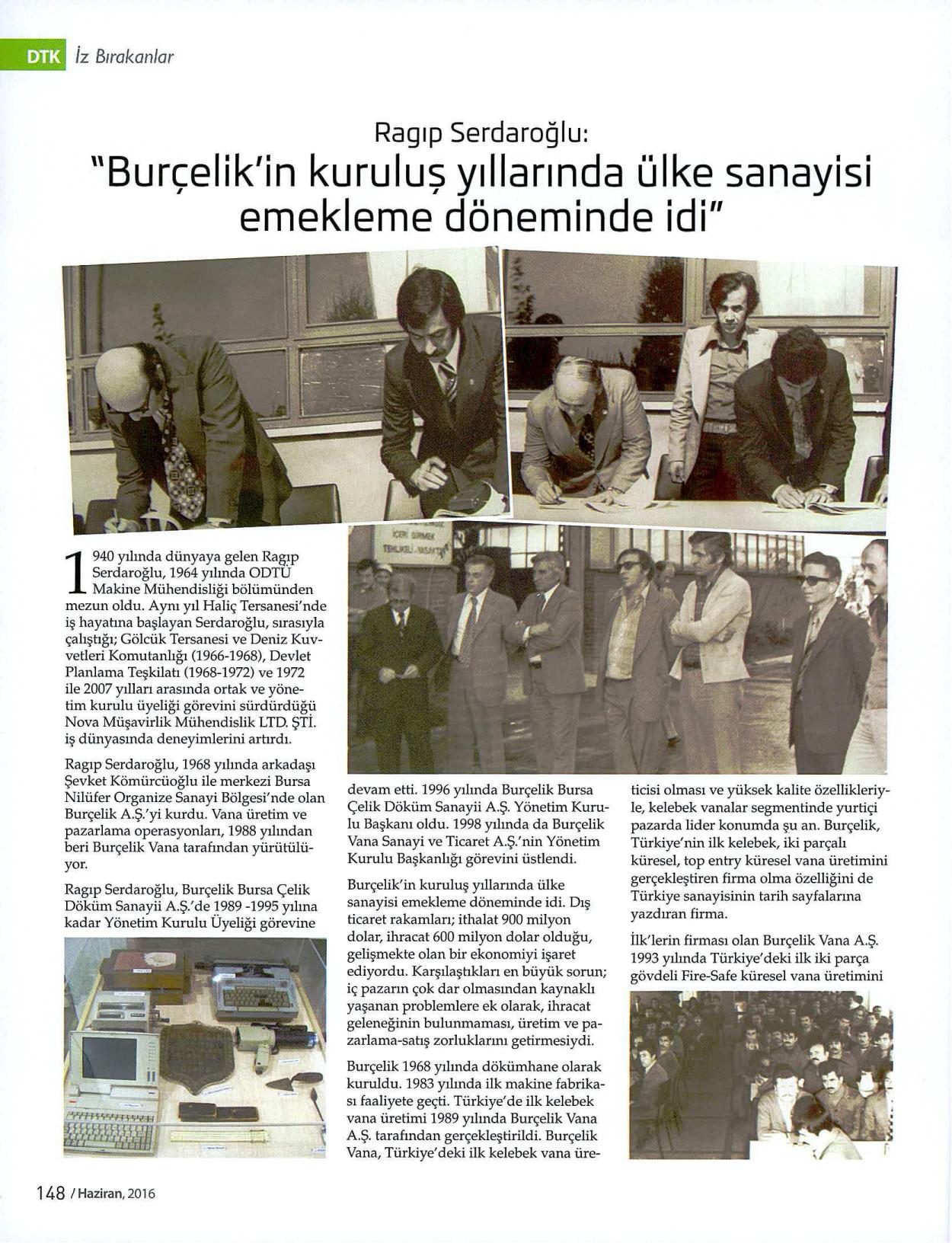 DTK İz Bırakanlar

Ragıp Serdaroğlu:
"Burçelik'in kuruluş yıllarında ülke sanayisi emekleme döneminde idi"

1940 yılında dünyaya gelen Ragıp Serdaroğlu, 1964 yılında ODTÜ Makine Mühendisliği bölümünden mezun oldu. Aynı yıl Haliç Tersanesi'nde iş hayatına başlayan Serdaroğlu, sırasıyla çalıştığı; Gölcük Tersanesi ve Deniz Kuvvetleri Komutanlığı (1966-1968), Devlet Planlama Teşkilatı (1968-1972) ve 1972 ile 2007 yılları arasında ortak ve yönetim kurulu üyeliği görevini sürdürdüğü Nova Müşavirlik Mühendislik LTD. ŞTİ. iş dünyasında deneyimlerini artırdı.

Ragıp Serdaroğlu, 1968 yılında arkadaşı Şevket Kömürcüoğlu ile merkezi Bursa Nilüfer Organize Sanayi Bölgesi'nde olan Burçelik A.Ş.'yi kurdu. Vana üretim ve pazarlama operasyonları, 1988 yılından beri Burçelik Vana tarafından yürütülüyor.

Ragıp Serdaroğlu, Burçelik Bursa Çelik Döküm Sanayii A.Ş.'de 1989 -1995 yılına kadar Yönetim Kurulu Üyeliği görevine devam etti. 1996 yılında Burçelik Bursa Çelik Döküm Sanayii A.Ş. Yönetim Kurulu Başkanı oldu. 1998 yılında da Burçelik Vana Sanayi ve Ticaret A.Ş.'nin Yönetim Kurulu Başkanlığı görevini üstlendi.

Burçelik'in kuruluş yıllarında ülke sanayisi emekleme döneminde idi. Dış ticaret rakamları; ithalat 900 milyon dolar, ihracat 600 milyon dolar olduğu, gelişmekte olan bir ekonomiyi işaret ediyordu. Karşılaştıkları en büyük sorun; iç pazarın çok dar olmasından kaynaklı yaşanan problemlere ek olarak, ihracat geleneğinin bulunmaması, üretim ve pazarlama-satış zorluklarını getirmesiydi.

Burçelik 1968 yılında dökümhane olarak kuruldu. 1983 yılında ilk makine fabrikası faaliyete geçti. Türkiye'de ilk kelebek vana üretimi 1989 yılında Burçelik Vana A.Ş. tarafından gerçekleştirildi. Burçelik Vana, Türkiye'deki ilk kelebek vana üreticisi olması ve yüksek kalite özellikleriyle, kelebek vanalar segmentinde yurtiçi pazarda lider konumda şu an. Burçelik, Türkiye'nin ilk kelebek, iki parçalı küresel, top entry küresel vana üretimini gerçekleştiren firma olma özelliğini de Türkiye sanayisinin tarih sayfalarına yazdıran firma.

İlk'lerin firması olan Burçelik Vana A.Ş. 1993 yılında Türkiye'deki ilk iki parça gövdeli Fire-Safe küresel vana üretimini

148 / Haziran, 2016